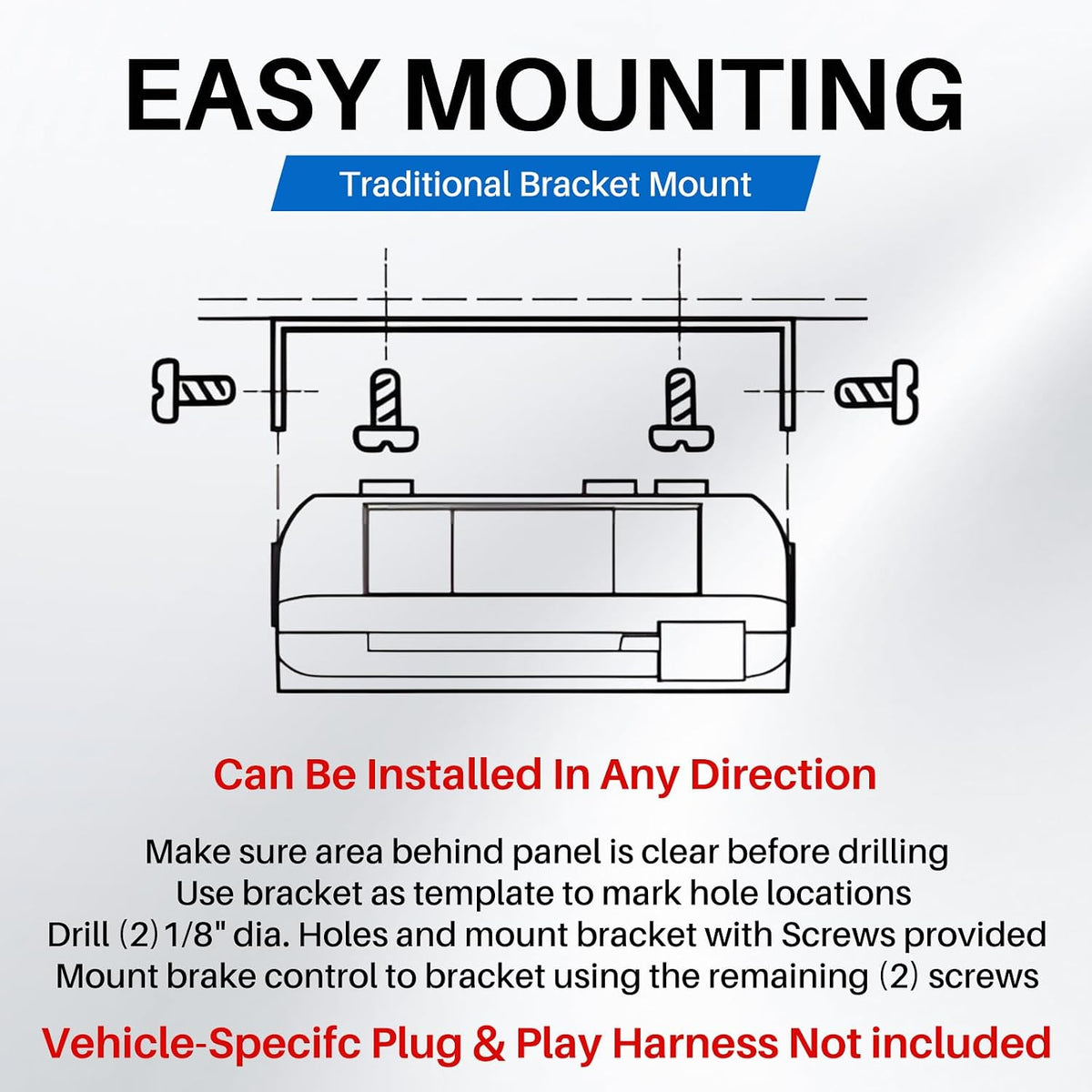 EASY MOUNTING

Traditional Bracket Mount

Can Be Installed In Any Direction

Make sure area behind panel is clear before drilling
Use bracket as template to mark hole locations
Drill (2) 1/8" dia. Holes and mount bracket with Screws provided
Mount brake control to bracket using the remaining (2) screws

Vehicle-Specifc Plug & Play Harness Not included